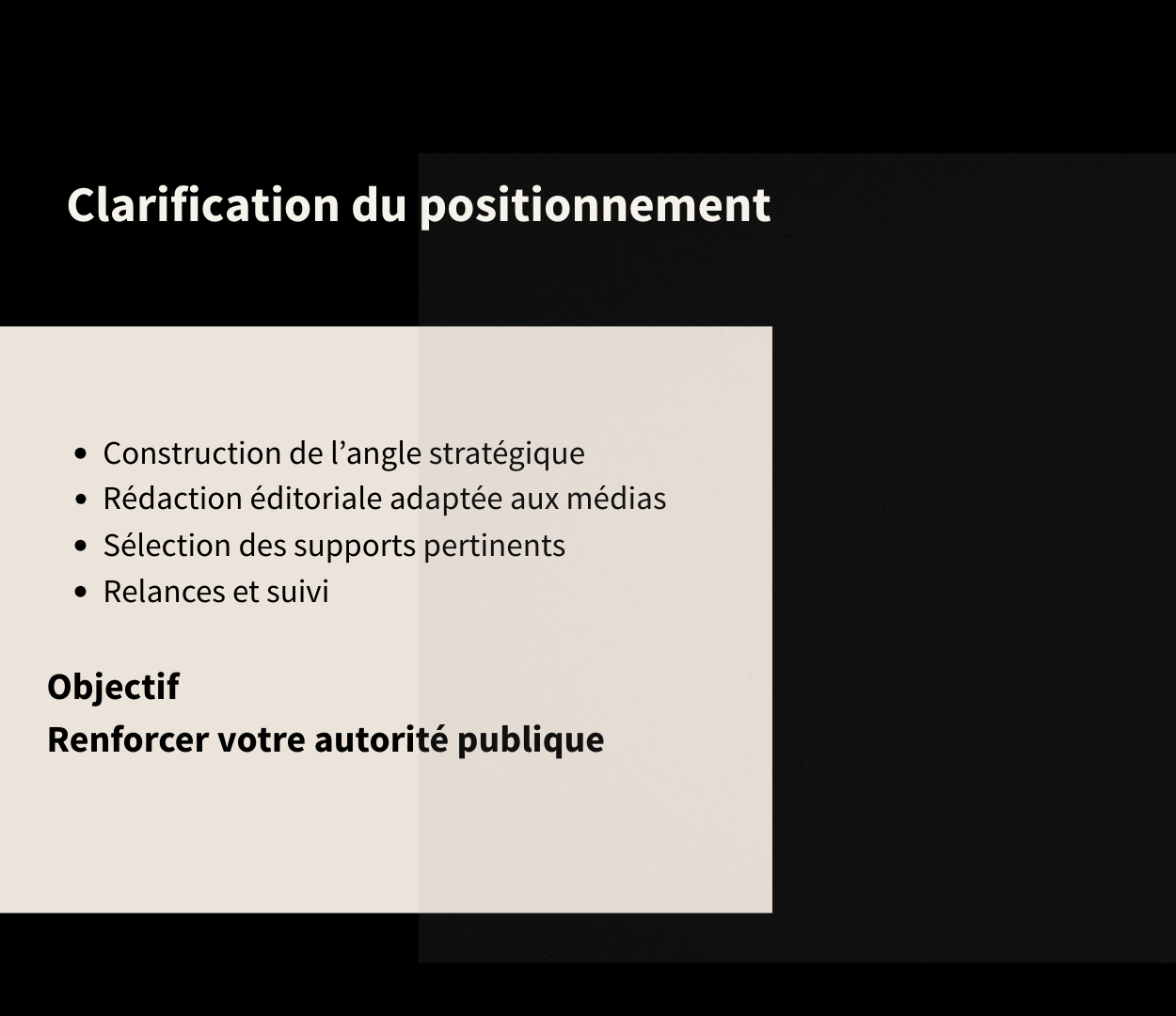 Clarification du positionnement

• Construction de l'angle stratégique
• Rédaction éditoriale adaptée aux médias
• Sélection des supports pertinents
• Relances et suivi

Objectif
Renforcer votre autorité publique